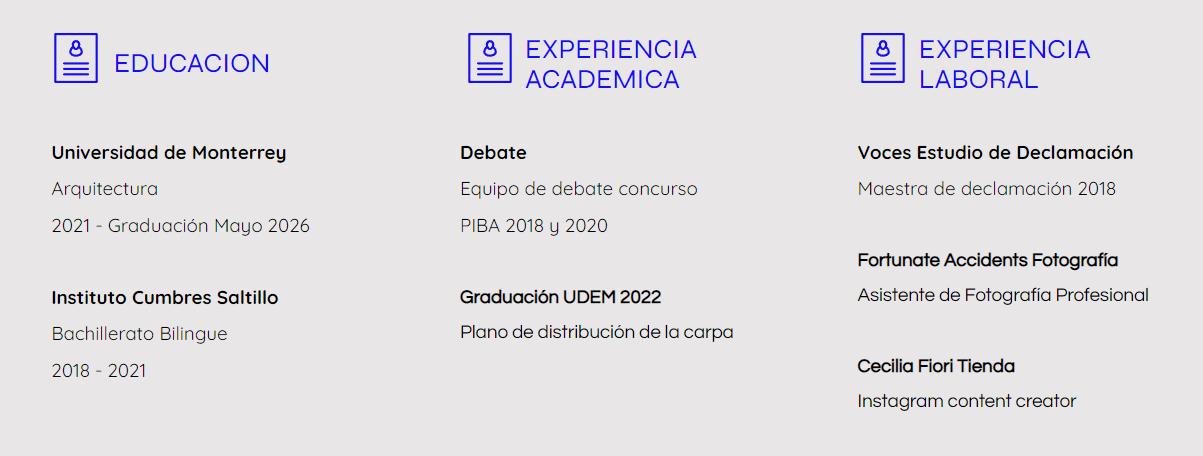 EDUCACION

Universidad de Monterrey

Arquitectura

2021 - Graduación Mayo 2026

Instituto Cumbres Saltillo

Bachillerato Bilingue

2018 - 2021

EXPERIENCIA ACADEMICA

Debate

Equipo de debate concurso

PIBA 2018 y 2020

Graduación UDEM 2022

Plano de distribución de la carpa

EXPERIENCIA LABORAL

Voces Estudio de Declamación

Maestra de declamación 2018

Fortunate Accidents Fotografía

Asistente de Fotografía Profesional

Cecilia Fiori Tienda

Instagram content creator